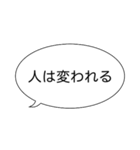 人は変われる